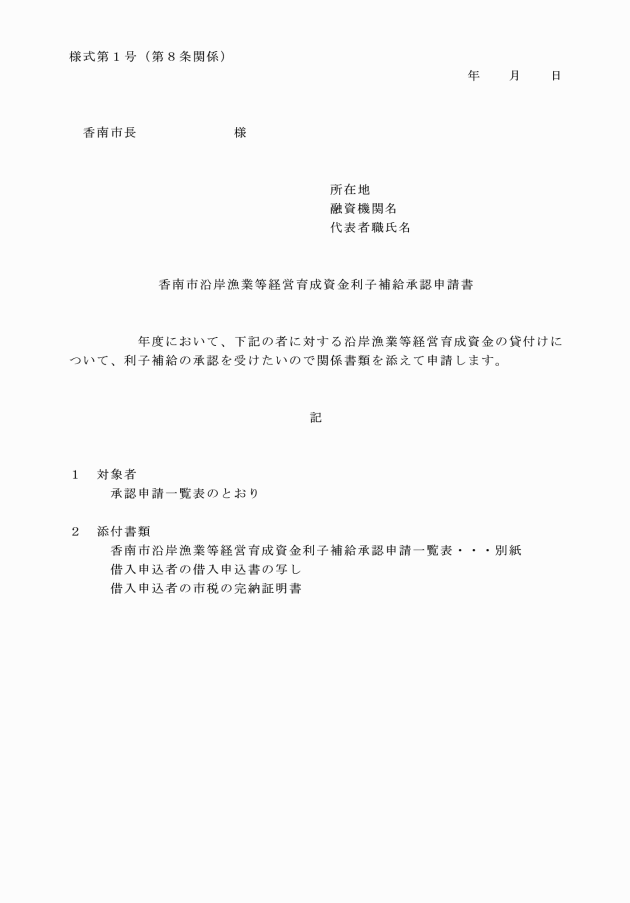 様式第１号（第８条関係）

年　月　日

香南市長　　　　　　様

所在地
融資機関名
代表者職氏名

香南市沿岸漁業等経営育成資金利子補給承認申請書

年度において、下記の者に対する沿岸漁業等経営育成資金の貸付けについて、利子補給の承認を受けたいので関係書類を添えて申請します。

記

１　対象者
承認申請一覧表のとおり

２　添付書類
香南市沿岸漁業等経営育成資金利子補給承認申請一覧表・・・別紙
借入申込者の借入申込書の写し
借入申込者の市税の完納証明書